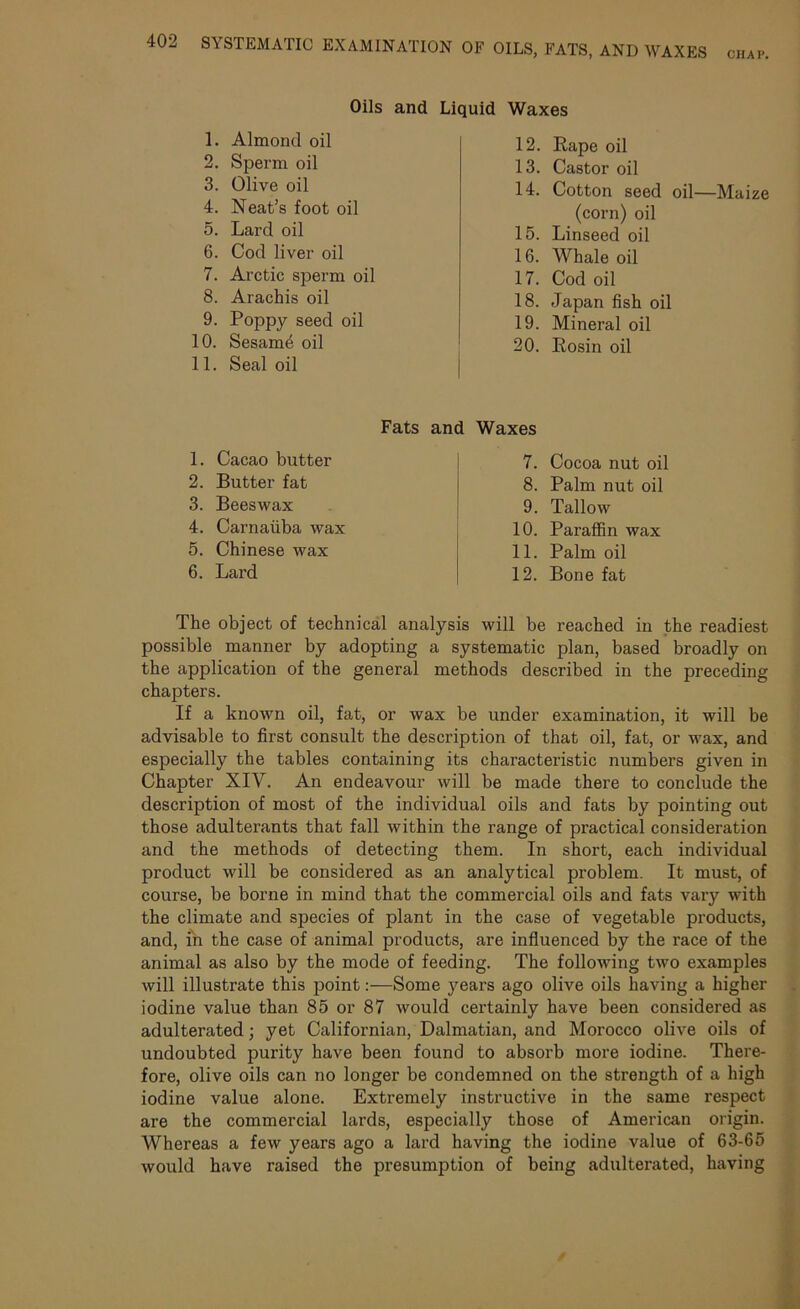 402 SYSTEMATIC EXAMINATION OF OILS, FATS, AND WAXES CHAP.

Oils and Liquid Waxes

1. Almond oil
2. Sperm oil
3. Olive oil
4. Neat's foot oil
5. Lard oil
6. Cod liver oil
7. Arctic sperm oil
8. Arachis oil
9. Poppy seed oil
10. Sesamé oil
11. Seal oil

12. Rape oil
13. Castor oil
14. Cotton seed oil—Maize (corn) oil
15. Linseed oil
16. Whale oil
17. Cod oil
18. Japan fish oil
19. Mineral oil
20. Rosin oil

Fats and Waxes

1. Cacao butter
2. Butter fat
3. Beeswax
4. Carnaüba wax
5. Chinese wax
6. Lard

7. Cocoa nut oil
8. Palm nut oil
9. Tallow
10. Paraffin wax
11. Palm oil
12. Bone fat

The object of technical analysis will be reached in the readiest possible manner by adopting a systematic plan, based broadly on the application of the general methods described in the preceding chapters.

If a known oil, fat, or wax be under examination, it will be advisable to first consult the description of that oil, fat, or wax, and especially the tables containing its characteristic numbers given in Chapter XIV. An endeavour will be made there to conclude the description of most of the individual oils and fats by pointing out those adulterants that fall within the range of practical consideration and the methods of detecting them. In short, each individual product will be considered as an analytical problem. It must, of course, be borne in mind that the commercial oils and fats vary with the climate and species of plant in the case of vegetable products, and, in the case of animal products, are influenced by the race of the animal as also by the mode of feeding. The following two examples will illustrate this point:—Some years ago olive oils having a higher iodine value than 85 or 87 would certainly have been considered as adulterated; yet Californian, Dalmatian, and Morocco olive oils of undoubted purity have been found to absorb more iodine. Therefore, olive oils can no longer be condemned on the strength of a high iodine value alone. Extremely instructive in the same respect are the commercial lards, especially those of American origin. Whereas a few years ago a lard having the iodine value of 63-65 would have raised the presumption of being adulterated, having